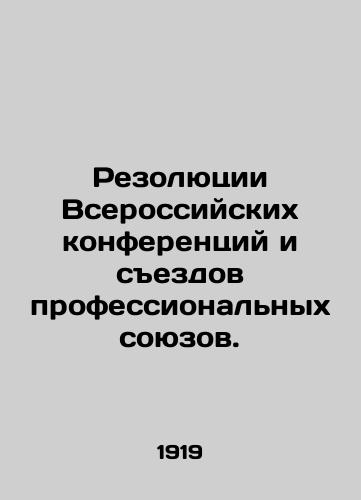 Резолюции Всероссийских конференций и съездов профессиональных союзов.

1919